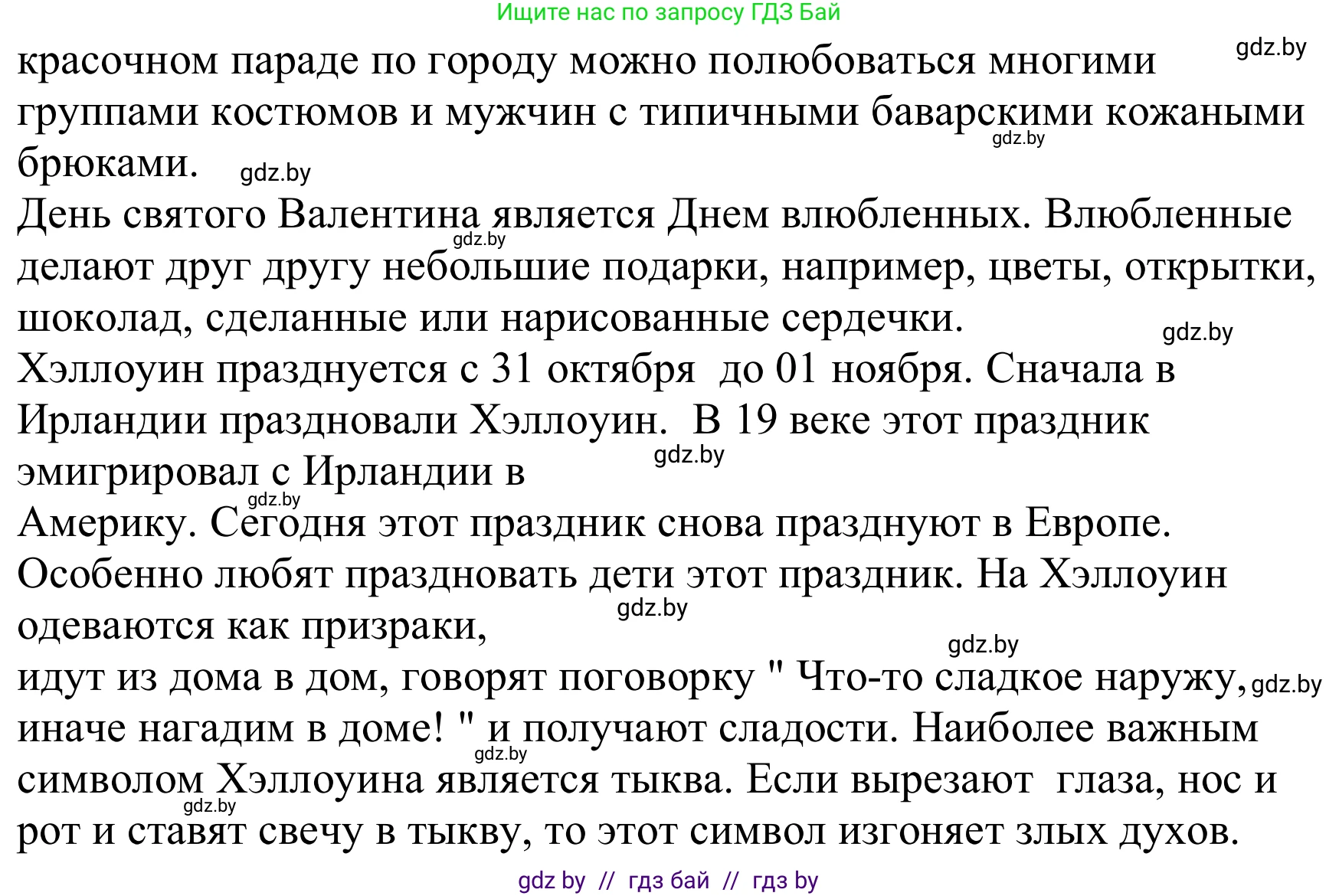 Ищите нас по запросу ГДЗ Бай

gdz.by

красочном параде по городу можно полюбоваться многими группами костюмов и мужчин с типичными баварскими кожаными брюками.

gdz.by

gdz.by

День святого Валентина является Днем влюбленных. Влюбленные делают друг другу небольшие подарки, например, цветы, открытки, шоколад, сделанные или нарисованные сердечки.

gdz.by

gdz.by

Хэллоуин празднуется с 31 октября до 01 ноября. Сначала в Ирландии праздновали Хэллоуин. В 19 веке этот праздник эмигрировал с Ирландии в

gdz.by

gdz.by

Америку. Сегодня этот праздник снова празднуют в Европе. Особенно любят праздновать дети этот праздник. На Хэллоуин одеваются как призраки,

gdz.by

gdz.by

идут из дома в дом, говорят поговорку " Что-то сладкое наружу, иначе нагадим в доме! " и получают сладости. Наиболее важным символом Хэллоуина является тыква. Если вырезают глаза, нос и рот и ставят свечу в тыкву, то этот символ изгоняет злых духов.

gdz.by

gdz.by

gdz.by

gdz by // гдз бай // гдз by